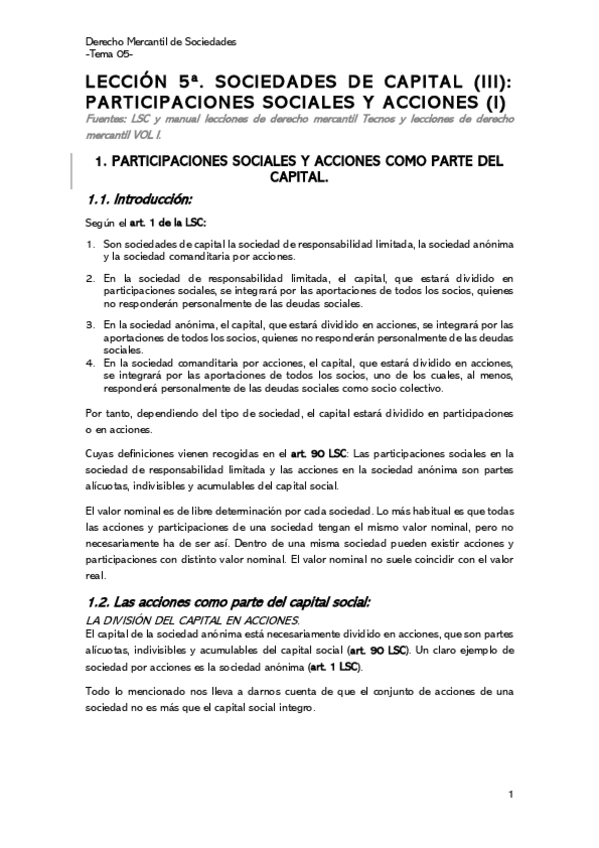 Derecho Mercantil de Sociedades
-Tema 05-

LECCIÓN 5ª. SOCIEDADES DE CAPITAL (III): PARTICIPACIONES SOCIALES Y ACCIONES (I)

Fuentes: LSC y manual lecciones de derecho mercantil Tecnos y lecciones de derecho mercantil VOL I.

1. PARTICIPACIONES SOCIALES Y ACCIONES COMO PARTE DEL CAPITAL.

1.1. Introducción:

Según el art. 1 de la LSC:

1. Son sociedades de capital la sociedad de responsabilidad limitada, la sociedad anónima y la sociedad comanditaria por acciones.
2. En la sociedad de responsabilidad limitada, el capital, que estará dividido en participaciones sociales, se integrará por las aportaciones de todos los socios, quienes no responderán personalmente de las deudas sociales.
3. En la sociedad anónima, el capital, que estará dividido en acciones, se integrará por las aportaciones de todos los socios, quienes no responderán personalmente de las deudas sociales.
4. En la sociedad comanditaria por acciones, el capital, que estará dividido en acciones, se integrará por las aportaciones de todos los socios, uno de los cuales, al menos, responderá personalmente de las deudas sociales como socio colectivo.

Por tanto, dependiendo del tipo de sociedad, el capital estará dividido en participaciones o en acciones.

Cuyas definiciones vienen recogidas en el art. 90 LSC: Las participaciones sociales en la sociedad de responsabilidad limitada y las acciones en la sociedad anónima son partes alícuotas, indivisibles y acumulables del capital social.

El valor nominal es de libre determinación por cada sociedad. Lo más habitual es que todas las acciones y participaciones de una sociedad tengan el mismo valor nominal, pero no necesariamente ha de ser así. Dentro de una misma sociedad pueden existir acciones y participaciones con distinto valor nominal. El valor nominal no suele coincidir con el valor real.

1.2. Las acciones como parte del capital social:

LA DIVISIÓN DEL CAPITAL EN ACCIONES.
El capital de la sociedad anónima está necesariamente dividido en acciones, que son partes alícuotas, indivisibles y acumulables del capital social (art. 90 LSC). Un claro ejemplo de sociedad por acciones es la sociedad anónima (art. 1 LSC).

Todo lo mencionado nos lleva a darnos cuenta de que el conjunto de acciones de una sociedad no es más que el capital social integro.

1